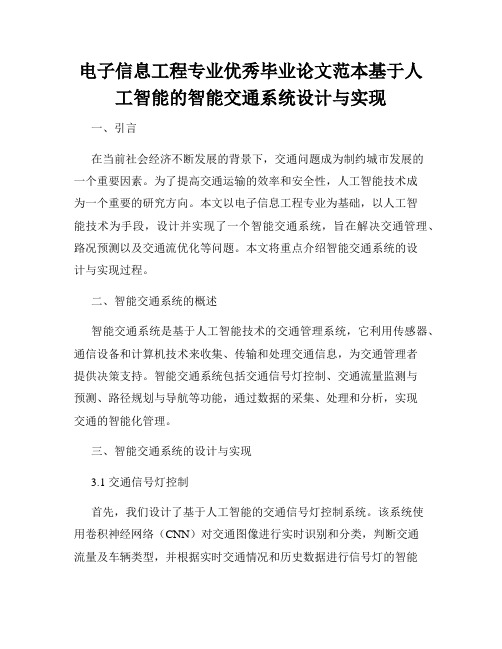 电子信息工程专业优秀毕业论文范本基于人工智能的智能交通系统设计与实现

一、引言

在当前社会经济不断发展的背景下，交通问题成为制约城市发展的一个重要因素。为了提高交通运输的效率和安全性，人工智能技术成为一个重要的研究方向。本文以电子信息工程专业为基础，以人工智能技术为手段，设计并实现了一个智能交通系统，旨在解决交通管理、路况预测以及交通流优化等问题。本文将重点介绍智能交通系统的设计与实现过程。

二、智能交通系统的概述

智能交通系统是基于人工智能技术的交通管理系统，它利用传感器、通信设备和计算机技术来收集、传输和处理交通信息，为交通管理者提供决策支持。智能交通系统包括交通信号灯控制、交通流量监测与预测、路径规划与导航等功能，通过数据的采集、处理和分析，实现交通的智能化管理。

三、智能交通系统的设计与实现

3.1 交通信号灯控制

首先，我们设计了基于人工智能的交通信号灯控制系统。该系统使用卷积神经网络（CNN）对交通图像进行实时识别和分类，判断交通流量及车辆类型，并根据实时交通情况和历史数据进行信号灯的智能